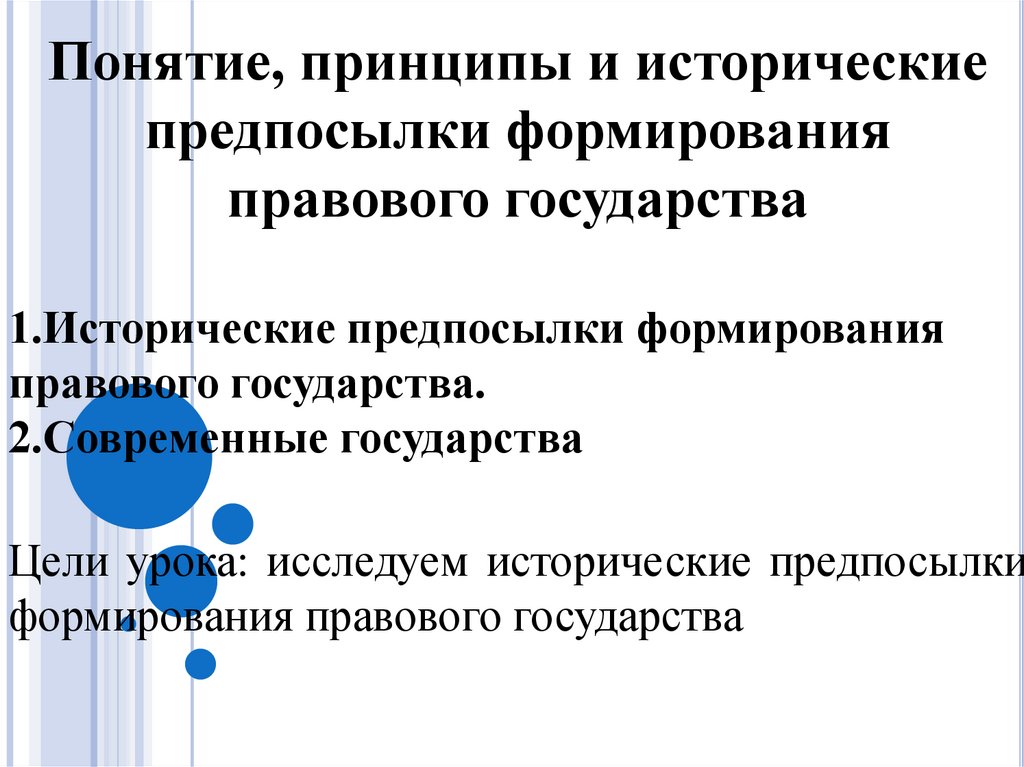 Понятие, принципы и исторические предпосылки формирования правового государства

1.Исторические предпосылки формирования правового государства.
2.Современные государства

Цели урока: исследуем исторические предпосылки формирования правового государства